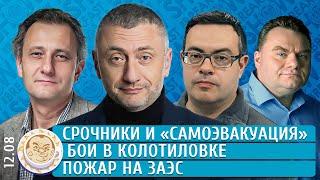 12.08

СРОЧНИКИ И «САМОЭВАКУАЦИЯ»
БОИ В КОЛОТИЛОВКЕ
ПОЖАР НА ЗАЭС